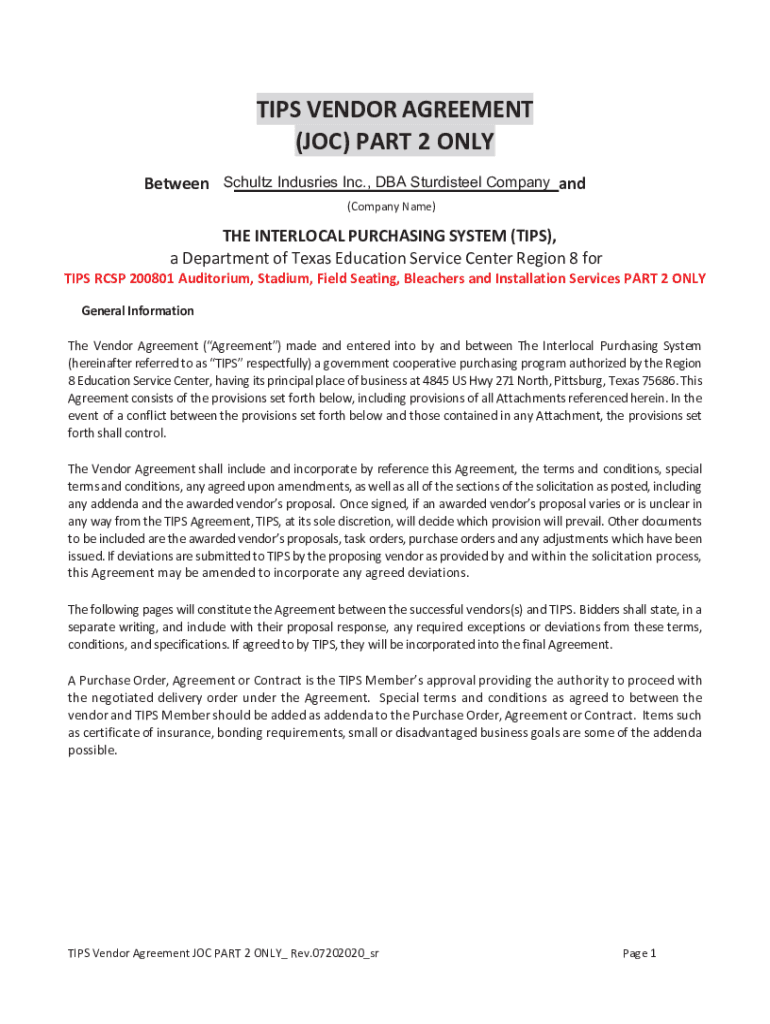 TIPS VENDOR AGREEMENT
(JOC) PART 2 ONLY

Between Schultz Indusries Inc., DBA Sturdisteel Company and

(Company Name)

THE INTERLOCAL PURCHASING SYSTEM (TIPS),
a Department of Texas Education Service Center Region 8 for

TIPS RCSP 200801 Auditorium, Stadium, Field Seating, Bleachers and Installation Services PART 2 ONLY

General Information

The Vendor Agreement ("Agreement") made and entered into by and between The Interlocal Purchasing System (hereinafter referred to as "TIPS" respectfully) a government cooperative purchasing program authorized by the Region 8 Education Service Center, having its principal place of business at 4845 US Hwy 271 North, Pittsburg, Texas 75686. This Agreement consists of the provisions set forth below, including provisions of all Attachments referenced herein. In the event of a conflict between the provisions set forth below and those contained in any Attachment, the provisions set forth shall control.

The Vendor Agreement shall include and incorporate by reference this Agreement, the terms and conditions, special terms and conditions, any agreed upon amendments, as well as all of the sections of the solicitation as posted, including any addenda and the awarded vendor's proposal. Once signed, if an awarded vendor's proposal varies or is unclear in any way from the TIPS Agreement, TIPS, at its sole discretion, will decide which provision will prevail. Other documents to be included are the awarded vendor's proposals, task orders, purchase orders and any adjustments which have been issued. If deviations are submitted to TIPS by the proposing vendor as provided by and within the solicitation process, this Agreement may be amended to incorporate any agreed deviations.

The following pages will constitute the Agreement between the successful vendors(s) and TIPS. Bidders shall state, in a separate writing, and include with their proposal response, any required exceptions or deviations from these terms, conditions, and specifications. If agreed to by TIPS, they will be incorporated into the final Agreement.

A Purchase Order, Agreement or Contract is the TIPS Member's approval providing the authority to proceed with the negotiated delivery order under the Agreement. Special terms and conditions as agreed to between the vendor and TIPS Member should be added as addenda to the Purchase Order, Agreement or Contract. Items such as certificate of insurance, bonding requirements, small or disadvantaged business goals are some of the addenda possible.

TIPS Vendor Agreement JOC PART 2 ONLY_ Rev.07202020_sr

Page 1